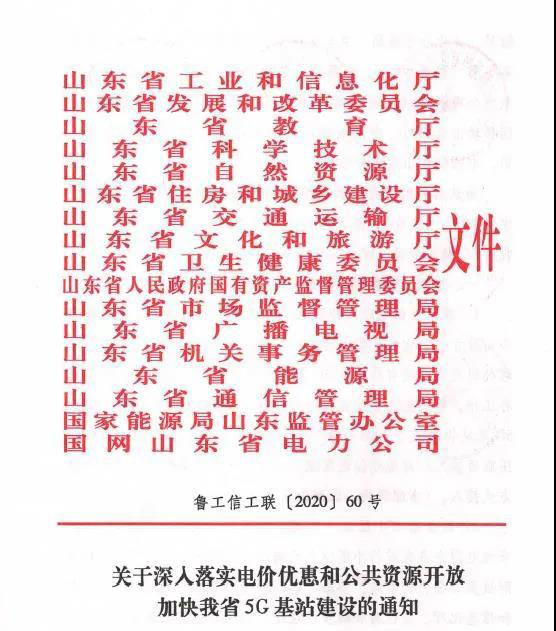 山东省工业和信息化厅
山东省发展和改革委员会
山东省教育厅
山东省科学技术厅
山东省自然资源厅
山东省住房和城乡建设厅
山东省交通运输厅
山东省文化和旅游厅
山东省卫生健康委员会
山东省人民政府国有资产监督管理委员会
山东省市场监督管理局
山东省广播电视局
山东省机关事务管理局
山东省能源局
山东省通信管理局
国家能源局山东监管办公室
国网山东省电力公司
文件

鲁工信工联〔2020〕60号

关于深入落实电价优惠和公共资源开放
加快我省5G基站建设的通知